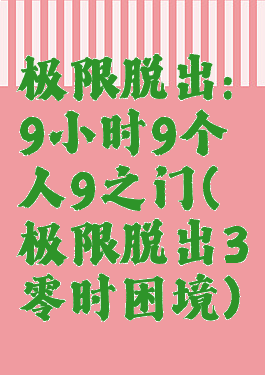 极限脱出：9小时9个人9之门(极限脱出3零时困境)